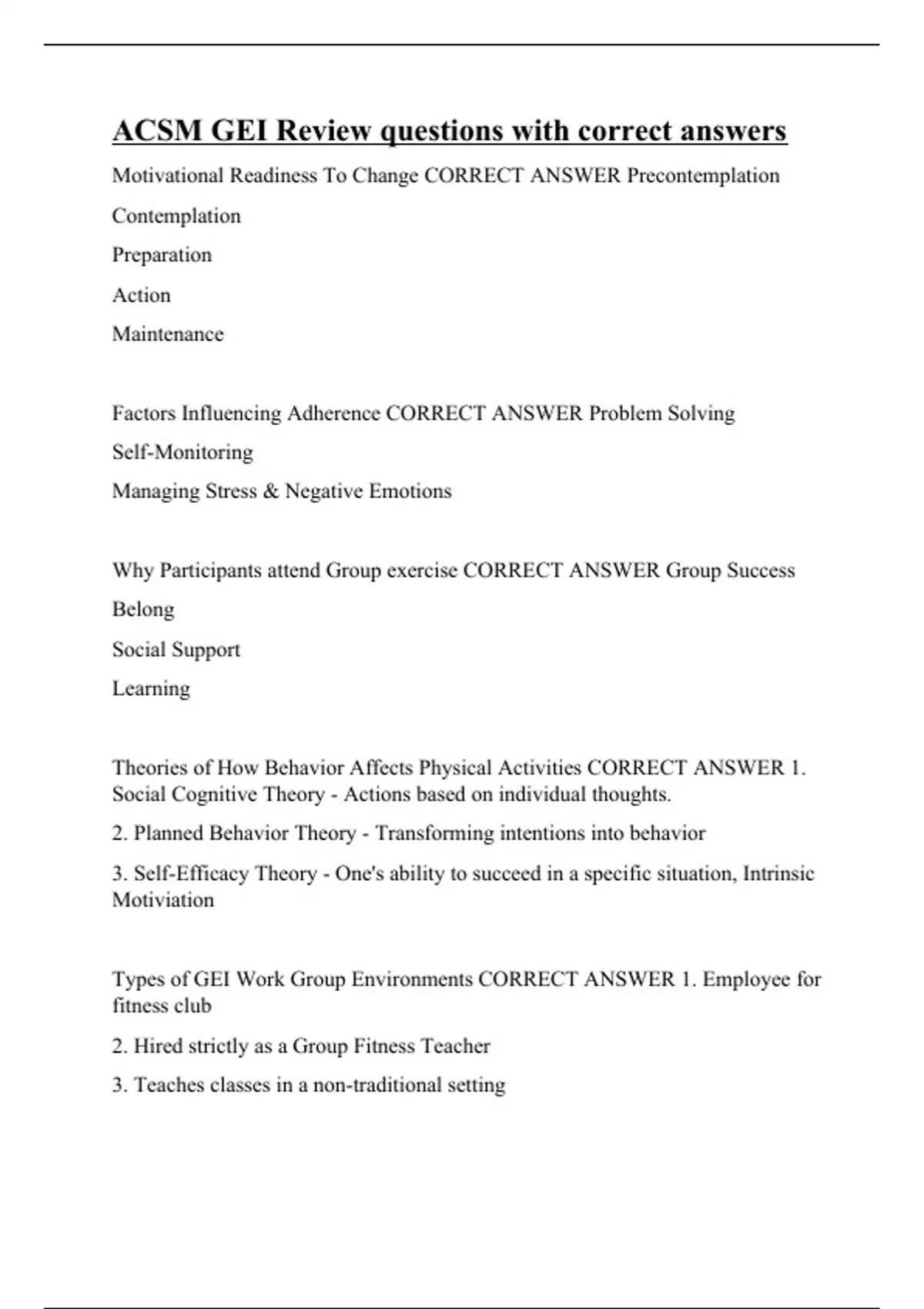 ACSM GEI Review questions with correct answers

Motivational Readiness To Change CORRECT ANSWER Precontemplation

Contemplation

Preparation

Action

Maintenance

Factors Influencing Adherence CORRECT ANSWER Problem Solving

Self-Monitoring

Managing Stress & Negative Emotions

Why Participants attend Group exercise CORRECT ANSWER Group Success

Belong

Social Support

Learning

Theories of How Behavior Affects Physical Activities CORRECT ANSWER 1. Social Cognitive Theory - Actions based on individual thoughts.

2. Planned Behavior Theory - Transforming intentions into behavior

3. Self-Efficacy Theory - One's ability to succeed in a specific situation, Intrinsic Motiviation

Types of GEI Work Group Environments CORRECT ANSWER 1. Employee for fitness club

2. Hired strictly as a Group Fitness Teacher

3. Teaches classes in a non-traditional setting